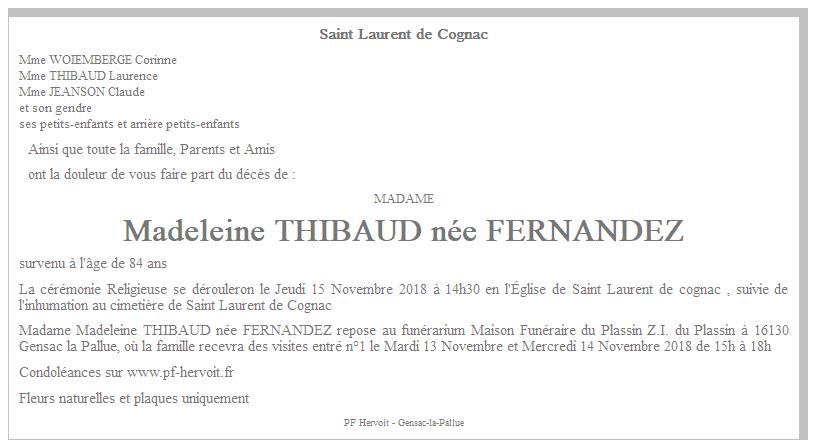 Saint Laurent de Cognac

Mme WOIEMBERGE Corinne
Mme THIBAUD Laurence
Mme JEANSON Claude
et son gendre
ses petits-enfants et arrière petits-enfants

Ainsi que toute la famille, Parents et Amis

ont la douleur de vous faire part du décès de :

MADAME

Madeleine THIBAUD née FERNANDEZ

survenu à l'âge de 84 ans

La cérémonie Religieuse se dérouleron le Jeudi 15 Novembre 2018 à 14h30 en l'Église de Saint Laurent de cognac , suivie de l'inhumation au cimetière de Saint Laurent de Cognac

Madame Madeleine THIBAUD née FERNANDEZ repose au funérarium Maison Funéraire du Plassin Z.I. du Plassin à 16130 Gensac la Pallue, où la famille recevra des visites entré n°1 le Mardi 13 Novembre et Mercredi 14 Novembre 2018 de 15h à 18h

Condoléances sur www.pf-hervoit.fr

Fleurs naturelles et plaques uniquement

PF Hervoit - Gensac-la-Pallue